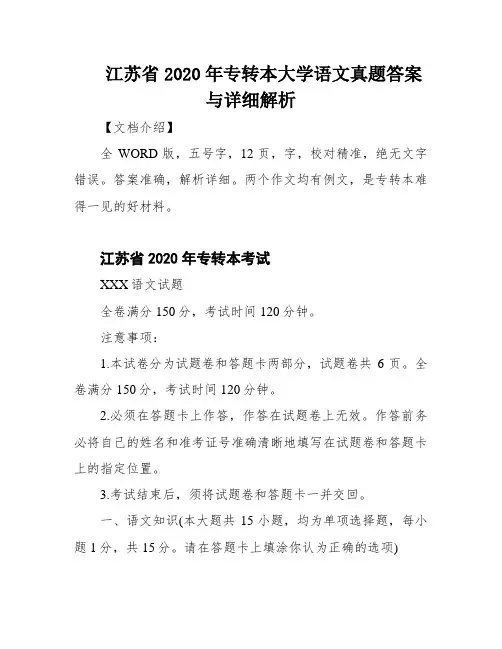 江苏省 2020 年专转本大学语文真题答案与详细解析

【文档介绍】

全 WORD 版，五号字，12 页，字，校对精准，绝无文字错误。答案准确，解析详细。两个作文均有例文，是专转本难得一见的好材料。

江苏省 2020 年专转本考试

XXX 语文试题

全卷满分 150 分，考试时间 120 分钟。

注意事项：

1.本试卷分为试题卷和答题卡两部分，试题卷共 6 页。全卷满分 150 分，考试时间 120 分钟。

2.必须在答题卡上作答，作答在试题卷上无效。作答前务必将自己的姓名和准考证号准确清晰地填写在试题卷和答题卡上的指定位置。

3.考试结束后，须将试题卷和答题卡一并交回。

一、语文知识(本大题共 15 小题，均为单项选择题，每小题 1 分，共 15 分。请在答题卡上填涂你认为正确的选项)